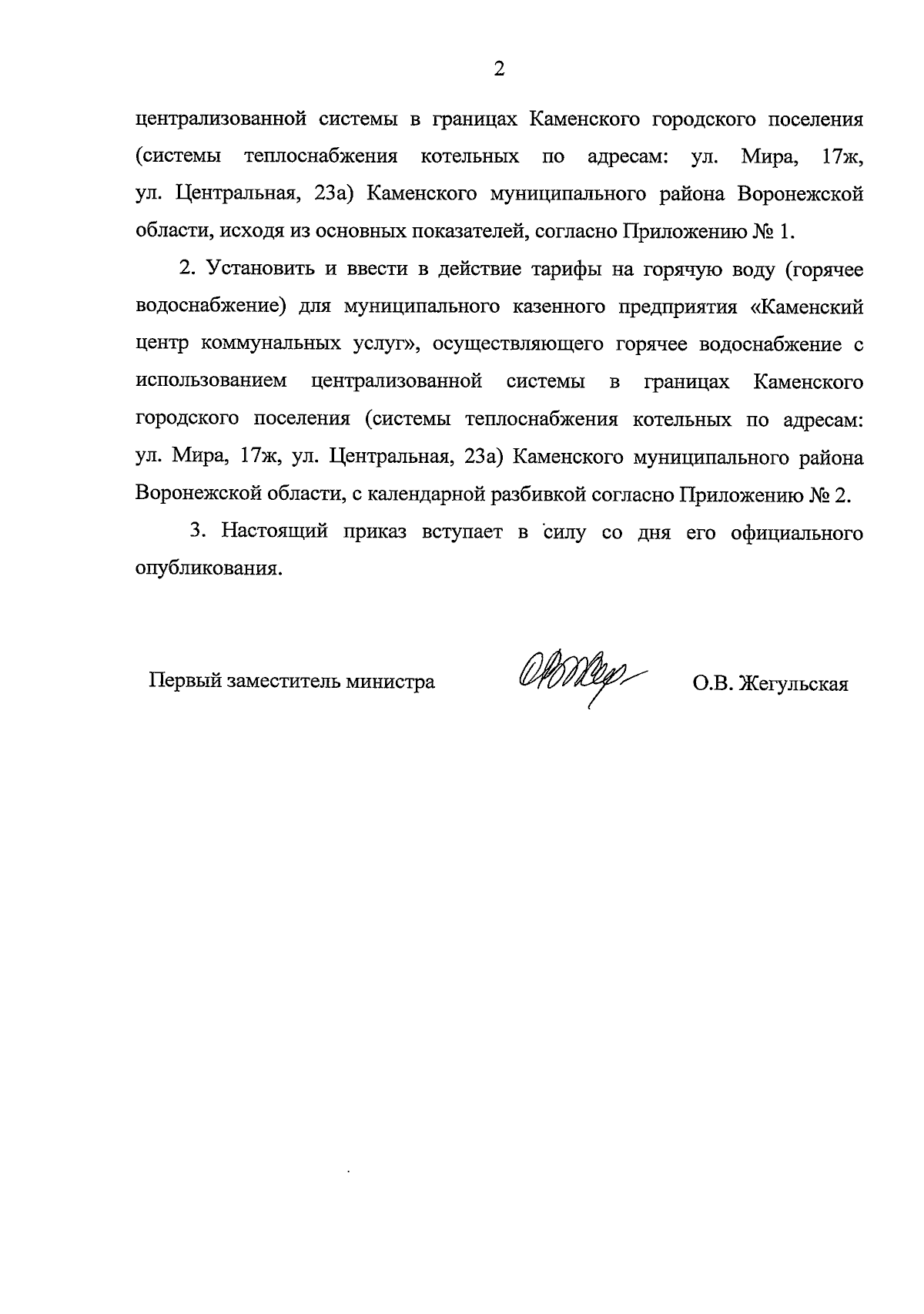 2

централизованной системы в границах Каменского городского поселения (системы теплоснабжения котельных по адресам: ул. Мира, 17ж, ул. Центральная, 23а) Каменского муниципального района Воронежской области, исходя из основных показателей, согласно Приложению № 1.

2. Установить и ввести в действие тарифы на горячую воду (горячее водоснабжение) для муниципального казенного предприятия «Каменский центр коммунальных услуг», осуществляющего горячее водоснабжение с использованием централизованной системы в границах Каменского городского поселения (системы теплоснабжения котельных по адресам: ул. Мира, 17ж, ул. Центральная, 23а) Каменского муниципального района Воронежской области, с календарной разбивкой согласно Приложению № 2.

3. Настоящий приказ вступает в силу со дня его официального опубликования.

Первый заместитель министра О.В. Жегульская